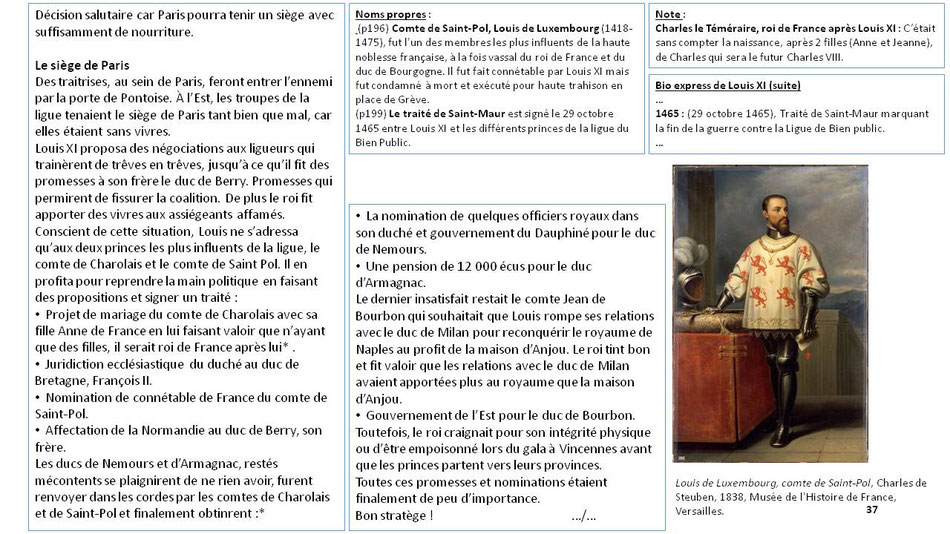 Décision salutaire car Paris pourra tenir un siège avec suffisamment de nourriture.

Le siège de Paris
Des traitrises, au sein de Paris, feront entrer l'ennemi par la porte de Pontoise. À l'Est, les troupes de la ligue tenaient le siège de Paris tant bien que mal, car elles étaient sans vivres.
Louis XI proposa des négociations aux ligueurs qui traînèrent de trêves en trêves, jusqu'à ce qu'il fit des promesses à son frère le duc de Berry. Promesses qui permirent de fissurer la coalition. De plus le roi fit apporter des vivres aux assiégeants affamés.
Conscient de cette situation, Louis ne s'adressa qu'aux deux princes les plus influents de la ligue, le comte de Charolais et le comte de Saint Pol. Il en profita pour reprendre la main politique en faisant des propositions et signer un traité :
• Projet de mariage du comte de Charolais avec sa fille Anne de France en lui faisant valoir que n'ayant que des filles, il serait roi de France après lui* .
• Juridiction ecclésiastique du duché au duc de Bretagne, François II.
• Nomination de connétable de France du comte de Saint-Pol.
• Affectation de la Normandie au duc de Berry, son frère.
Les ducs de Nemours et d'Armagnac, restés mécontents se plaignirent de ne rien avoir, furent renvoyer dans les cordes par les comtes de Charolais et de Saint-Pol et finalement obtinrent :*

Noms propres :
_(p196) Comte de Saint-Pol, Louis de Luxembourg (1418-1475), fut l'un des membres les plus influents de la haute noblesse française, à la fois vassal du roi de France et du duc de Bourgogne. Il fut fait connétable par Louis XI mais fut condamné à mort et exécuté pour haute trahison en place de Grève.
(p199) Le traité de Saint-Maur est signé le 29 octobre 1465 entre Louis XI et les différents princes de la ligue du Bien Public.

• La nomination de quelques officiers royaux dans son duché et gouvernement du Dauphiné pour le duc de Nemours.
• Une pension de 12 000 écus pour le duc d'Armagnac.
Le dernier insatisfait restait le comte Jean de Bourbon qui souhaitait que Louis rompe ses relations avec le duc de Milan pour reconquérir le royaume de Naples au profit de la maison d'Anjou. Le roi tint bon et fit valoir que les relations avec le duc de Milan avaient apportées plus au royaume que la maison d'Anjou.
• Gouvernement de l'Est pour le duc de Bourbon.
Toutefois, le roi craignait pour son intégrité physique ou d'être empoisonné lors du gala à Vincennes avant que les princes partent vers leurs provinces.
Toutes ces promesses et nominations étaient finalement de peu d'importance.
Bon stratège ! .../...

Note :
Charles le Téméraire, roi de France après Louis XI : C'était sans compter la naissance, après 2 filles (Anne et Jeanne), de Charles qui sera le futur Charles VIII.

Bio express de Louis XI (suite)
...
1465 : (29 octobre 1465), Traité de Saint-Maur marquant la fin de la guerre contre la Ligue de Bien public.
...

Louis de Luxembourg, comte de Saint-Pol, Charles de Steuben, 1838, Musée de l'Histoire de France, Versailles.

37